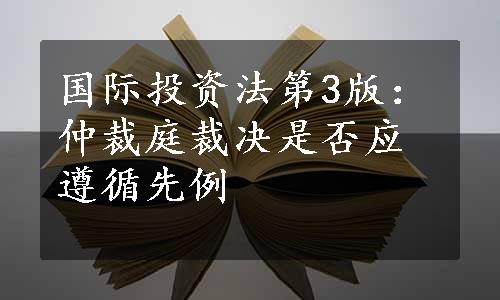 国际投资法第3版：仲裁庭裁决是否应遵循先例